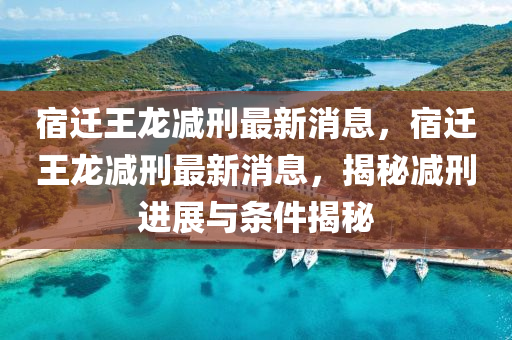 宿迁王龙减刑最新消息，宿迁王龙减刑最新消息，揭秘减刑进展与条件揭秘